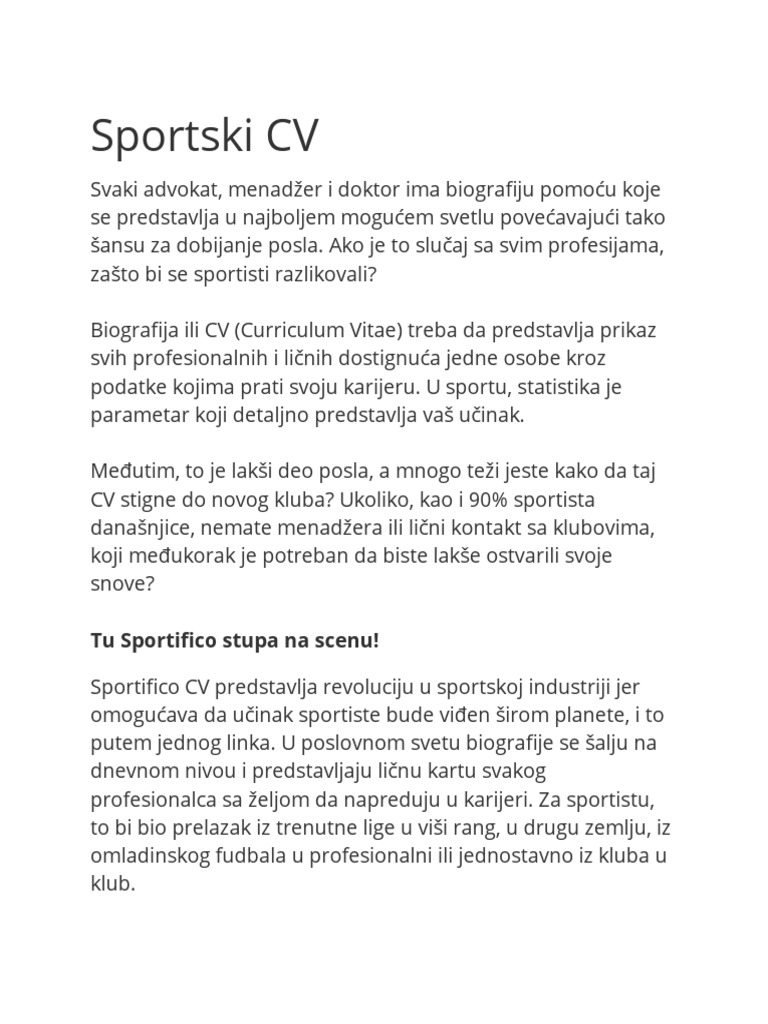 Sportski CV

Svaki advokat, menadžer i doktor ima biografiju pomoću koje se predstavlja u najboljem mogućem svetlu povećavajući tako šansu za dobijanje posla. Ako je to slučaj sa svim profesijama, zašto bi se sportisti razlikovali?

Biografija ili CV (Curriculum Vitae) treba da predstavlja prikaz svih profesionalnih i ličnih dostignuća jedne osobe kroz podatke kojima prati svoju karijeru. U sportu, statistika je parametar koji detaljno predstavlja vaš učinak.

Međutim, to je lakši deo posla, a mnogo teži jeste kako da taj CV stigne do novog kluba? Ukoliko, kao i 90% sportista današnjice, nemate menadžera ili lični kontakt sa klubovima, koji međukorak je potreban da biste lakše ostvarili svoje snove?

Tu Sportifico stupa na scenu!

Sportifico CV predstavlja revoluciju u sportskoj industriji jer omogućava da učinak sportiste bude viđen širom planete, i to putem jednog linka. U poslovnom svetu biografije se šalju na dnevnom nivou i predstavljaju ličnu kartu svakog profesionalca sa željom da napreduju u karijeri. Za sportistu, to bi bio prelazak iz trenutne lige u viši rang, u drugu zemlju, iz omladinskog fudbala u profesionalni ili jednostavno iz kluba u klub.